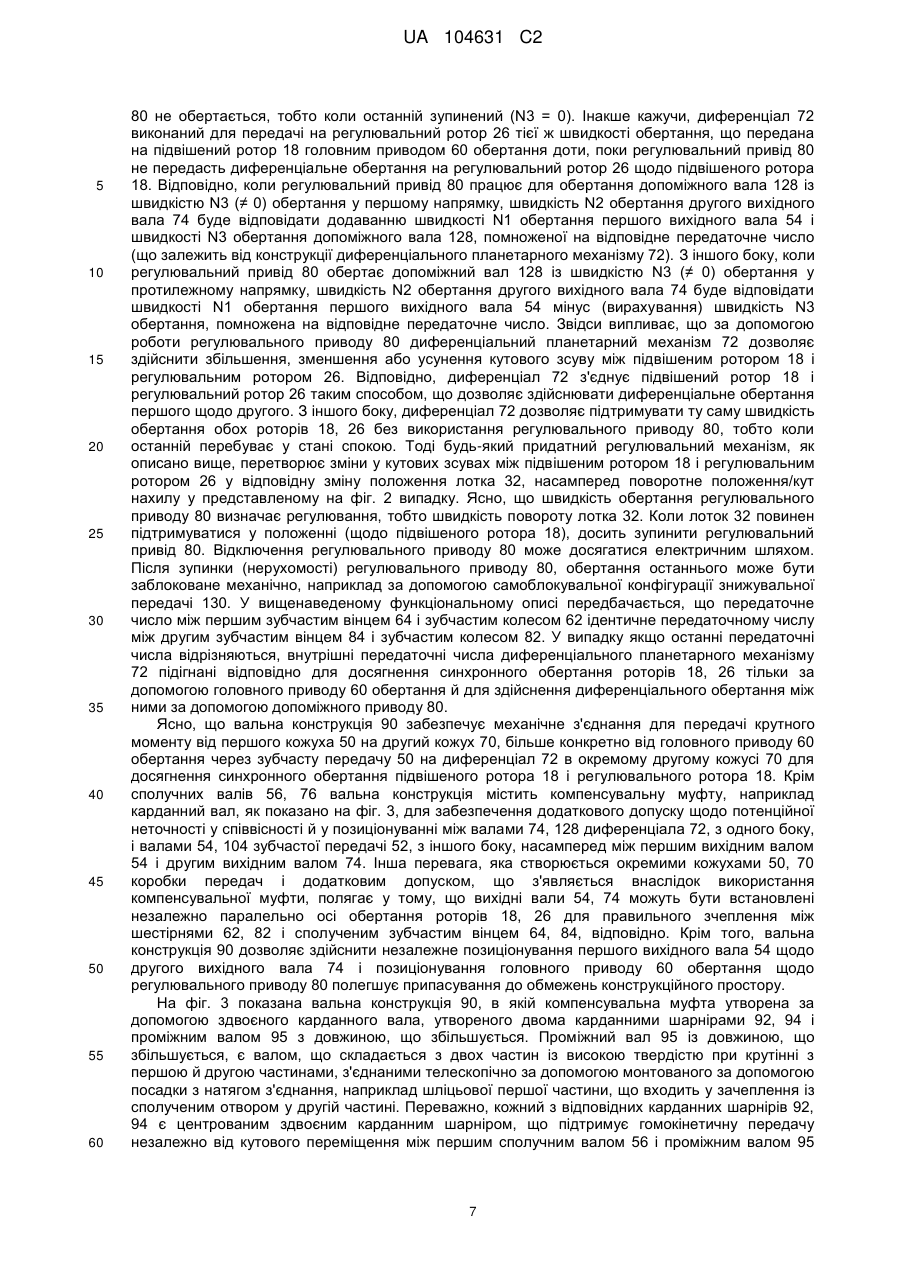 UA 104631 C2

80 не обертається, тобто коли останній зупинений (N3 = 0). Інакше кажучи, диференціал 72 виконаний для передачі на регулювальний ротор 26 тієї ж швидкості обертання, що передана на підвішений ротор 18 головним приводом 60 обертання доти, поки регулювальний привід 80 не передасть диференціальне обертання на регулювальний ротор 26 щодо підвішеного ротора 18. Відповідно, коли регулювальний привід 80 працює для обертання допоміжного вала 128 із швидкістю N3 (≠ 0) обертання у першому напрямку, швидкість N2 обертання другого вихідного вала 74 буде відповідати додаванню швидкості N1 обертання першого вихідного вала 54 і швидкості N3 обертання допоміжного вала 128, помноженої на відповідне передаточне число (що залежить від конструкції диференціального планетарного механізму 72). З іншого боку, коли регулювальний привід 80 обертає допоміжний вал 128 із швидкістю N3 (≠ 0) обертання у протилежному напрямку, швидкість N2 обертання другого вихідного вала 74 буде відповідати швидкості N1 обертання першого вихідного вала 54 мінус (вирахування) швидкість N3 обертання, помножена на відповідне передаточне число. Звідси випливає, що за допомогою роботи регулювального приводу 80 диференціальний планетарний механізм 72 дозволяє здійснити збільшення, зменшення або усунення кутового зсуву між підвішеним ротором 18 і регулювальним ротором 26. Відповідно, диференціал 72 з'єднує підвішений ротор 18 і регулювальний ротор 26 таким способом, що дозволяє здійснювати диференціальне обертання першого щодо другого. З іншого боку, диференціал 72 дозволяє підтримувати ту саму швидкість обертання обох роторів 18, 26 без використання регулювального приводу 80, тобто коли останній перебуває у стані спокою. Тоді будь-який придатний регулювальний механізм, як описано вище, перетворює зміни у кутових зсувах між підвішеним ротором 18 і регулювальним ротором 26 у відповідну зміну положення лотка 32, насамперед поворотне положення/кут нахилу у представленому на фіг. 2 випадку. Ясно, що швидкість обертання регулювального приводу 80 визначає регулювання, тобто швидкість повороту лотка 32. Коли лоток 32 повинен підтримуватися у положенні (щодо підвішеного ротора 18), досить зупинити регулювальний привід 80. Відключення регулювального приводу 80 може досягатися електричним шляхом. Після зупинки (нерухомості) регулювального приводу 80, обертання останнього може бути заблоковане механічно, наприклад за допомогою самоблокувальної конфігурації знижувальної передачі 130. У вищенаведеному функціональному описі передбачається, що передаточне число між першим зубчастим вінцем 64 і зубчастим колесом 62 ідентичне передаточному числу між другим зубчастим вінцем 84 і зубчастим колесом 82. У випадку якщо останні передаточні числа відрізняються, внутрішні передаточні числа диференціального планетарного механізму 72 підігнані відповідно для досягнення синхронного обертання роторів 18, 26 тільки за допомогою головного приводу 60 обертання й для здійснення диференціального обертання між ними за допомогою допоміжного приводу 80.

Ясно, що вальна конструкція 90 забезпечує механічне з'єднання для передачі крутного моменту від першого кожуха 50 на другий кожух 70, більше конкретно від головного приводу 60 обертання через зубчасту передачу 50 на диференціал 72 в окремому другому кожусі 70 для досягнення синхронного обертання підвішеного ротора 18 і регулювального ротора 18. Крім сполучних валів 56, 76 вальна конструкція містить компенсувальну муфту, наприклад карданний вал, як показано на фіг. 3, для забезпечення додаткового допуску щодо потенційної неточності у співвісності й у позиціонуванні між валами 74, 128 диференціала 72, з одного боку, і валами 54, 104 зубчастої передачі 52, з іншого боку, насамперед між першим вихідним валом 54 і другим вихідним валом 74. Інша перевага, яка створюється окремими кожухами 50, 70 коробки передач і додатковим допуском, що з'являється внаслідок використання компенсувальної муфти, полягає у тому, що вихідні вали 54, 74 можуть бути встановлені незалежно паралельно осі обертання роторів 18, 26 для правильного зчеплення між шестірнями 62, 82 і сполученим зубчастим вінцем 64, 84, відповідно. Крім того, вальна конструкція 90 дозволяє здійснити незалежне позиціонування першого вихідного вала 54 щодо другого вихідного вала 74 і позиціонування головного приводу 60 обертання щодо регулювального приводу 80 полегшує припасування до обмежень конструкційного простору.

На фіг. 3 показана вальна конструкція 90, в якій компенсувальна муфта утворена за допомогою здвоєного карданного вала, утвореного двома карданними шарнірами 92, 94 і проміжним валом 95 з довжиною, що збільшується. Проміжний вал 95 із довжиною, що збільшується, є валом, що складається з двох частин із високою твердістю при крутінні з першою й другою частинами, з'єднаними телескопічно за допомогою монтованого за допомогою посадки з натягом з'єднання, наприклад шліцьової першої частини, що входить у зачеплення із сполученим отвором у другій частині. Переважно, кожний з відповідних карданних шарнірів 92, 94 є центрованим здвоєним карданним шарніром, що підтримує гомокінетичну передачу незалежно від кутового переміщення між першим сполучним валом 56 і проміжним валом 95

5
10
15
20
25
30
35
40
45
50
55
60

7